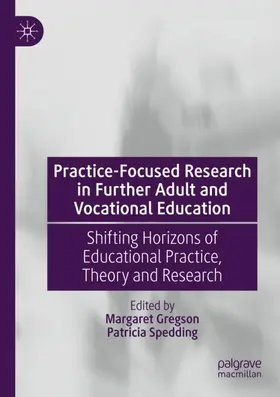 Practice-Focused Research in Further Adult and Vocational Education

Shifting Horizons of Educational Practice, Theory and Research

Edited by
Margaret Gregson
Patricia Spedding

palgrave
macmillan